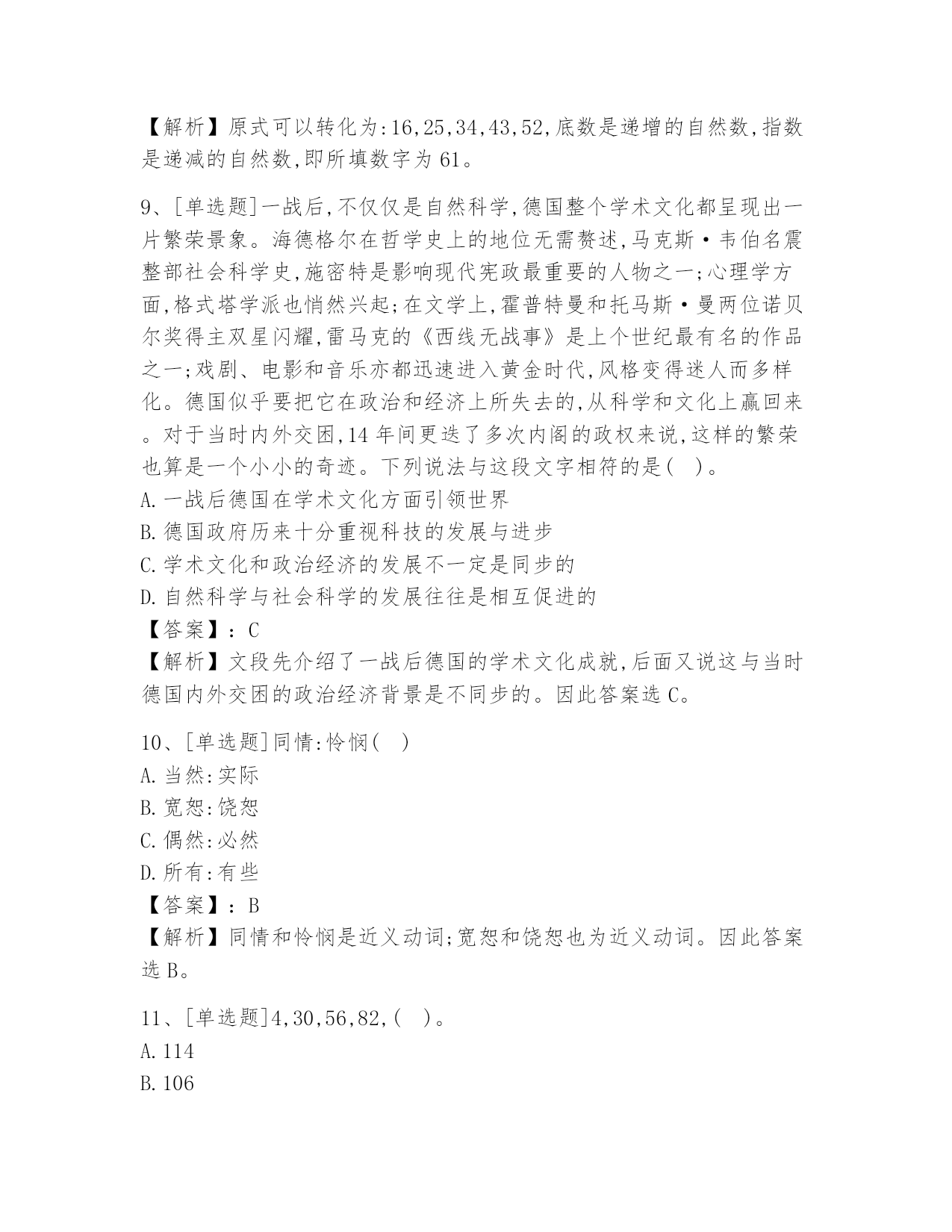 【解析】原式可以转化为:16,25,34,43,52,底数是递增的自然数,指数是递减的自然数,即所填数字为61。

9、[单选题]一战后,不仅仅是自然科学,德国整个学术文化都呈现出一片繁荣景象。海德格尔在哲学史上的地位无需赘述,马克斯·韦伯名震整部社会科学史,施密特是影响现代宪政最重要的人物之一;心理学方面,格式塔学派也悄然兴起;在文学上,霍普特曼和托马斯·曼两位诺贝尔奖得主双星闪耀,雷马克的《西线无战事》是上个世纪最有名的作品之一;戏剧、电影和音乐亦都迅速进入黄金时代,风格变得迷人而多样化。德国似乎要把它在政治和经济上所失去的,从科学和文化上赢回来。对于当时内外交困,14年间更迭了多次内阁的政权来说,这样的繁荣也算是一个小小的奇迹。下列说法与这段文字相符的是( )。
A.一战后德国在学术文化方面引领世界
B.德国政府历来十分重视科技的发展与进步
C.学术文化和政治经济的发展不一定是同步的
D.自然科学与社会科学的发展往往是相互促进的
【答案】:C
【解析】文段先介绍了一战后德国的学术文化成就,后面又说这与当时德国内外交困的政治经济背景是不同步的。因此答案选C。

10、[单选题]同情:怜悯( )
A.当然:实际
B.宽恕:饶恕
C.偶然:必然
D.所有:有些
【答案】:B
【解析】同情和怜悯是近义动词;宽恕和饶恕也为近义动词。因此答案选B。

11、[单选题]4,30,56,82,( )。
A.114
B.106